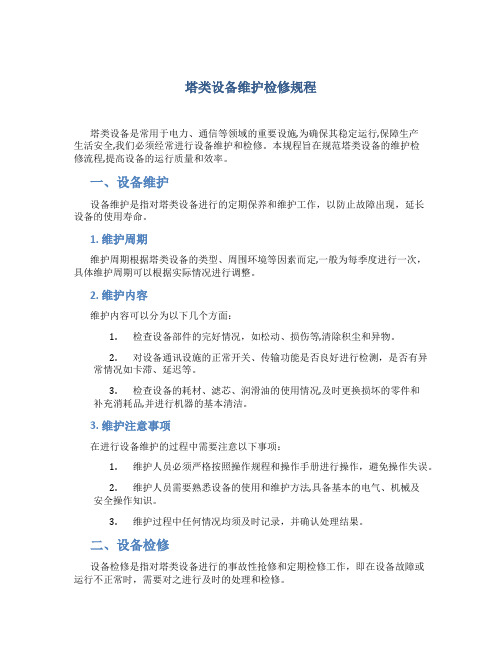 塔类设备维护检修规程

塔类设备是常用于电力、通信等领域的重要设施,为确保其稳定运行,保障生产生活安全,我们必须经常进行设备维护和检修。本规程旨在规范塔类设备的维护检修流程,提高设备的运行质量和效率。

一、设备维护

设备维护是指对塔类设备进行的定期保养和维护工作，以防止故障出现，延长设备的使用寿命。

1. 维护周期

维护周期根据塔类设备的类型、周围环境等因素而定,一般为每季度进行一次，具体维护周期可以根据实际情况进行调整。

2. 维护内容

维护内容可以分为以下几个方面：

1. 检查设备部件的完好情况，如松动、损伤等,清除积尘和异物。

2. 对设备通讯设施的正常开关、传输功能是否良好进行检测，是否有异常情况如卡滞、延迟等。

3. 检查设备的耗材、滤芯、润滑油的使用情况,及时更换损坏的零件和补充消耗品,并进行机器的基本清洁。

3. 维护注意事项

在进行设备维护的过程中需要注意以下事项：

1. 维护人员必须严格按照操作规程和操作手册进行操作，避免操作失误。

2. 维护人员需要熟悉设备的使用和维护方法,具备基本的电气、机械及安全操作知识。

3. 维护过程中任何情况均须及时记录，并确认处理结果。

二、设备检修

设备检修是指对塔类设备进行的事故性抢修和定期检修工作，即在设备故障或运行不正常时，需要对之进行及时的处理和检修。